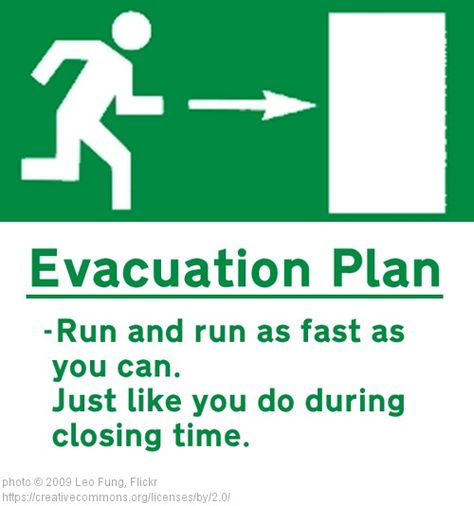 Evacuation Plan

-Run and run as fast as you can.
Just like you do during closing time.

photo © 2009 Leo Fung, Flickr
https://creativecommons.org/licenses/by/2.0/